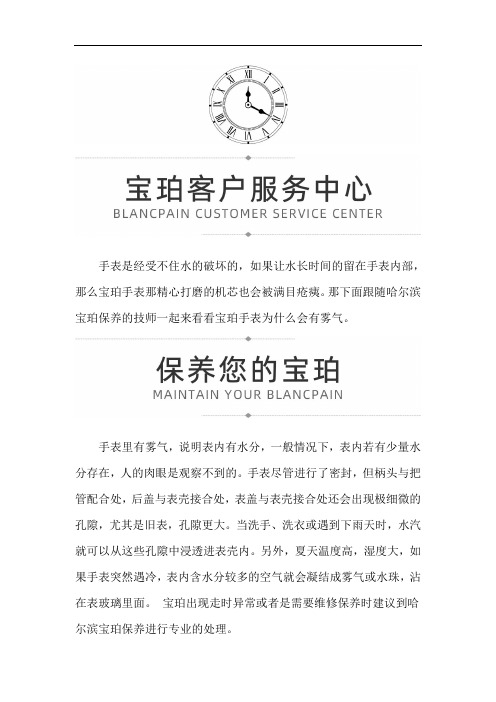 宝珀客户服务中心
BLANCPAIN CUSTOMER SERVICE CENTER

手表是经受不住水的破坏的，如果让水长时间的留在手表内部，那么宝珀手表那精心打磨的机芯也会被满目疮痍。那下面跟随哈尔滨宝珀保养的技师一起来看看宝珀手表为什么会有雾气。

保养您的宝珀
MAINTAIN YOUR BLANCPAIN

手表里有雾气，说明表内有水分，一般情况下，表内若有少量水分存在，人的肉眼是观察不到的。手表尽管进行了密封，但柄头与把管配合处，后盖与表壳接合处，表盖与表壳接合处还会出现极细微的孔隙，尤其是旧表，孔隙更大。当洗手、洗衣或遇到下雨天时，水汽就可以从这些孔隙中浸透进表壳内。另外，夏天温度高，湿度大，如果手表突然遇冷，表内含水分较多的空气就会凝结成雾气或水珠，沾在表玻璃里面。 宝珀出现走时异常或者是需要维修保养时建议到哈尔滨宝珀保养进行专业的处理。